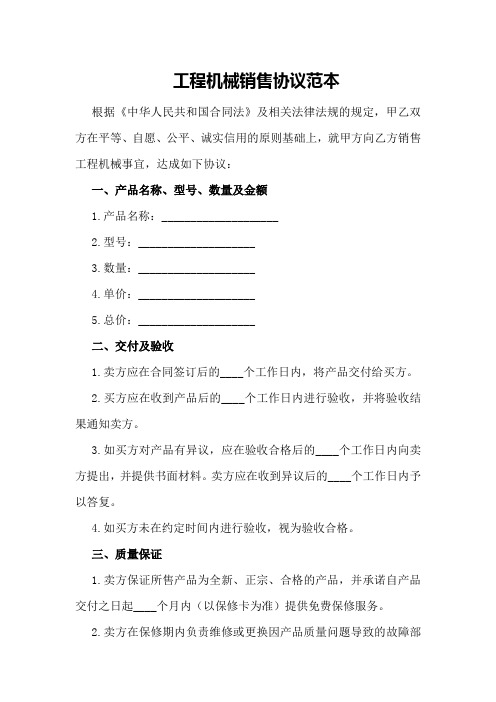 工程机械销售协议范本

根据《中华人民共和国合同法》及相关法律法规的规定，甲乙双方在平等、自愿、公平、诚实信用的原则基础上，就甲方向乙方销售工程机械事宜，达成如下协议：

一、产品名称、型号、数量及金额

1.产品名称：____________________

2.型号：____________________

3.数量：____________________

4.单价：____________________

5.总价：____________________

二、交付及验收

1.卖方应在合同签订后的____个工作日内，将产品交付给买方。

2.买方应在收到产品后的____个工作日内进行验收，并将验收结果通知卖方。

3.如买方对产品有异议，应在验收合格后的____个工作日内向卖方提出，并提供书面材料。卖方应在收到异议后的____个工作日内予以答复。

4.如买方未在约定时间内进行验收，视为验收合格。

三、质量保证

1.卖方保证所售产品为全新、正宗、合格的产品，并承诺自产品交付之日起____个月内（以保修卡为准）提供免费保修服务。

2.卖方在保修期内负责维修或更换因产品质量问题导致的故障部